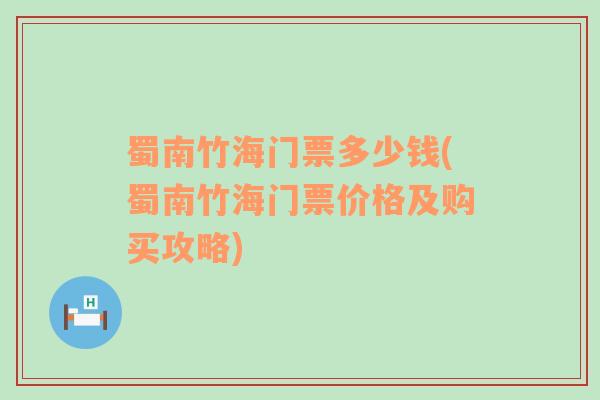 蜀南竹海门票多少钱(蜀南竹海门票价格及购买攻略)

H